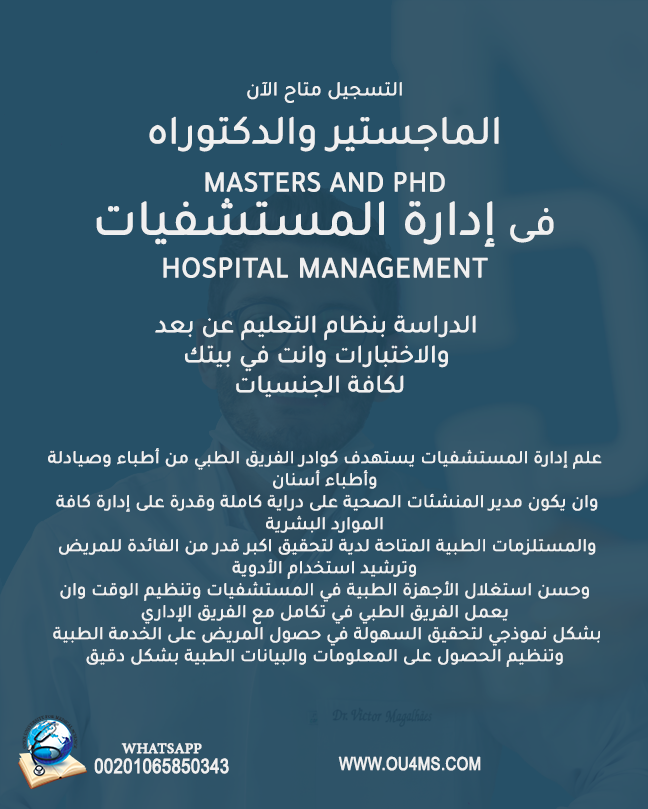 التسجيل متاح الآن

الماجستير والدكتوراه

MASTERS AND PHD

فى إدارة المستشفيات

HOSPITAL MANAGEMENT

الدراسة بنظام التعليم عن بعد
والاختبارات وانت في بيتك
لكافة الجنسيات

علم إدارة المستشفيات يستهدف كوادر الفريق الطبي من أطباء وصيادلة وأطباء أسنان
وان يكون مدير المنشئات الصحية على دراية كاملة وقدرة على إدارة كافة الموارد البشرية
والمستلزمات الطبية المتاحة لدية لتحقيق اكبر قدر من الفائدة للمريض وترشيد استخدام الأدوية
وحسن استغلال الأجهزة الطبية في المستشفيات وتنظيم الوقت وان يعمل الفريق الطبي في تكامل مع الفريق الإداري
بشكل نموذجي لتحقيق السهولة في حصول المريض على الخدمة الطبية وتنظيم الحصول على المعلومات والبيانات الطبية بشكل دقيق

Dr.Victor Magalhães

WHATSAPP
00201065850343

WWW.OU4MS.COM